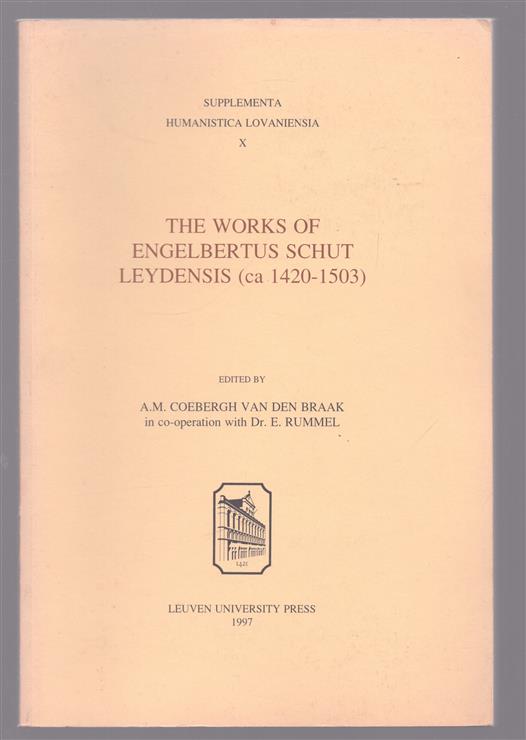 SUPPLEMENTA
HUMANISTICA LOVANIENSIA
X

THE WORKS OF
ENGELBERTUS SCHUT
LEYDENSIS (ca 1420-1503)

EDITED BY

A.M. COEBERGH VAN DEN BRAAK
in co-operation with Dr. E. RUMMEL

1425

LEUVEN UNIVERSITY PRESS
1997